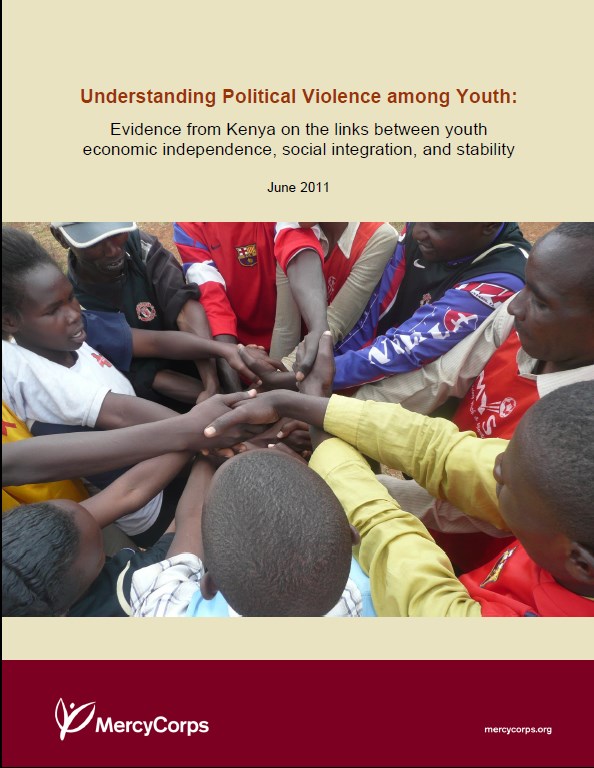 Understanding Political Violence among Youth:

Evidence from Kenya on the links between youth economic independence, social integration, and stability

June 2011

MercyCorps

mercycorps.org